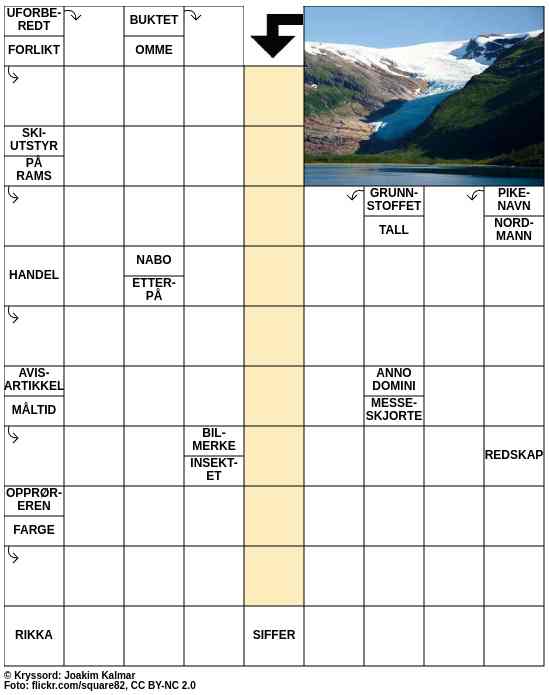 UFORBEREDT
FORLIKT
BUKTET
OMME
SKIUTSTYR
PÅ RAMS
GRUNNSTOFFET
TALL
PIKENAVN
NORDMANN
HANDEL
NABO
ETTERPÅ
AVISARTIKKEL
MÅLTID
ANNO DOMINI
MESSESKJORTE
BILMERKE
INSEKTET
REDSKAP
OPPRØREREN
FARGE
RIKKA
SIFFER

© Kryssord: Joakim Kalmar
Foto: flickr.com/square82, CC BY-NC 2.0